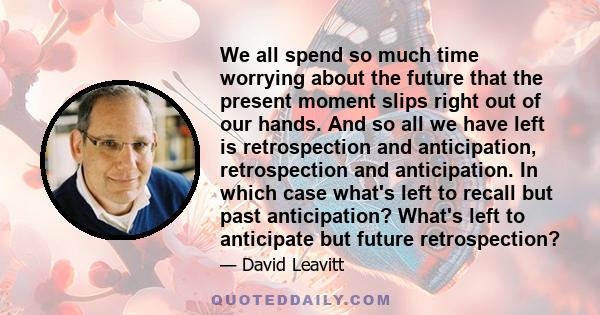 We all spend so much time worrying about the future that the present moment slips right out of our hands. And so all we have left is retrospection and anticipation, retrospection and anticipation. In which case what's left to recall but past anticipation? What's left to anticipate but future retrospection?

— David Leavitt

QUOTEDDAILY.COM